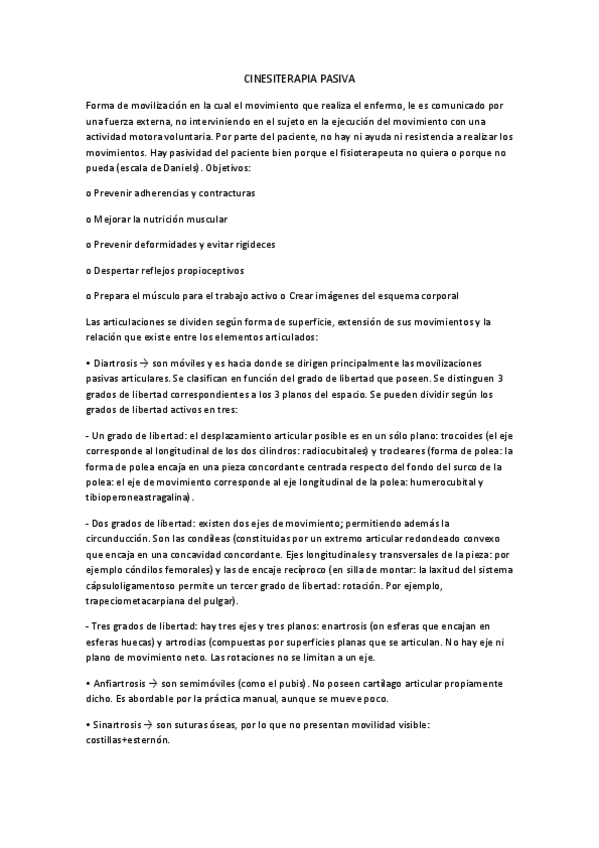 CINESITERAPIA PASIVA

Forma de movilización en la cual el movimiento que realiza el enfermo, le es comunicado por una fuerza externa, no interviniendo en el sujeto en la ejecución del movimiento con una actividad motora voluntaria. Por parte del paciente, no hay ni ayuda ni resistencia a realizar los movimientos. Hay pasividad del paciente bien porque el fisioterapeuta no quiera o porque no pueda (escala de Daniels). Objetivos:

o Prevenir adherencias y contracturas

o Mejorar la nutrición muscular

o Prevenir deformidades y evitar rigideces

o Despertar reflejos propioceptivos

o Prepara el músculo para el trabajo activo o Crear imágenes del esquema corporal

Las articulaciones se dividen según forma de superficie, extensión de sus movimientos y la relación que existe entre los elementos articulados:

• Diartrosis → son móviles y es hacia donde se dirigen principalmente las movilizaciones pasivas articulares. Se clasifican en función del grado de libertad que poseen. Se distinguen 3 grados de libertad correspondientes a los 3 planos del espacio. Se pueden dividir según los grados de libertad activos en tres:

- Un grado de libertad: el desplazamiento articular posible es en un sólo plano: trocoides (el eje corresponde al longitudinal de los dos cilindros: radiocubitales) y trocleares (forma de polea: la forma de polea encaja en una pieza concordante centrada respecto del fondo del surco de la polea: el eje de movimiento corresponde al eje longitudinal de la polea: humerocubital y tibioperoneastragalina).

- Dos grados de libertad: existen dos ejes de movimiento; permitiendo además la circunducción. Son las condíleas (constituidas por un extremo articular redondeado convexo que encaja en una concavidad concordante. Ejes longitudinales y transversales de la pieza: por ejemplo cóndilos femorales) y las de encaje recíproco (en silla de montar: la laxitud del sistema cápsuloligamentoso permite un tercer grado de libertad: rotación. Por ejemplo, trapeciometacarpiana del pulgar).

- Tres grados de libertad: hay tres ejes y tres planos: enartrosis (on esferas que encajan en esferas huecas) y artrodias (compuestas por superficies planas que se articulan. No hay eje ni plano de movimiento neto. Las rotaciones no se limitan a un eje.

• Anfiartrosis → son semimóviles (como el pubis). No poseen cartílago articular propiamente dicho. Es abordable por la práctica manual, aunque se mueve poco.

• Sinartrosis → son suturas óseas, por lo que no presentan movilidad visible: costillas+esternón.